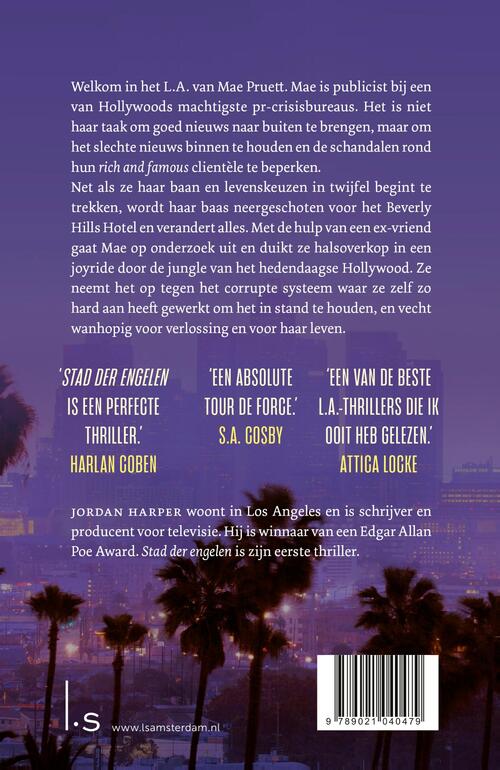 Welkom in het L.A. van Mae Pruett. Mae is publicist bij een van Hollywoods machtigste pr-crisisbureaus. Het is niet haar taak om goed nieuws naar buiten te brengen, maar om het slechte nieuws binnen te houden en de schandalen rond hun rich and famous clientèle te beperken.

Net als ze haar baan en levenskeuzen in twijfel begint te trekken, wordt haar baas neergeschoten voor het Beverly Hills Hotel en verandert alles. Met de hulp van een ex-vriend gaat Mae op onderzoek uit en duikt ze halsoverkop in een joyride door de jungle van het hedendaagse Hollywood. Ze neemt het op tegen het corrupte systeem waar ze zelf zo hard aan heeft gewerkt om het in stand te houden, en vecht wanhopig voor verlossing en voor haar leven.

'STAD DER ENGELEN IS EEN PERFECTE THRILLER.'
HARLAN COBEN

'EEN ABSOLUTE TOUR DE FORCE.'
S.A. COSBY

'EEN VAN DE BESTE L.A.-THRILLERS DIE IK OOIT HEB GELEZEN.'
ATTICA LOCKE

JORDAN HARPER woont in Los Angeles en is schrijver en producent voor televisie. Hij is winnaar van een Edgar Allan Poe Award. Stad der engelen is zijn eerste thriller.

l.s www.lsamsterdam.nl

9 789021 040479